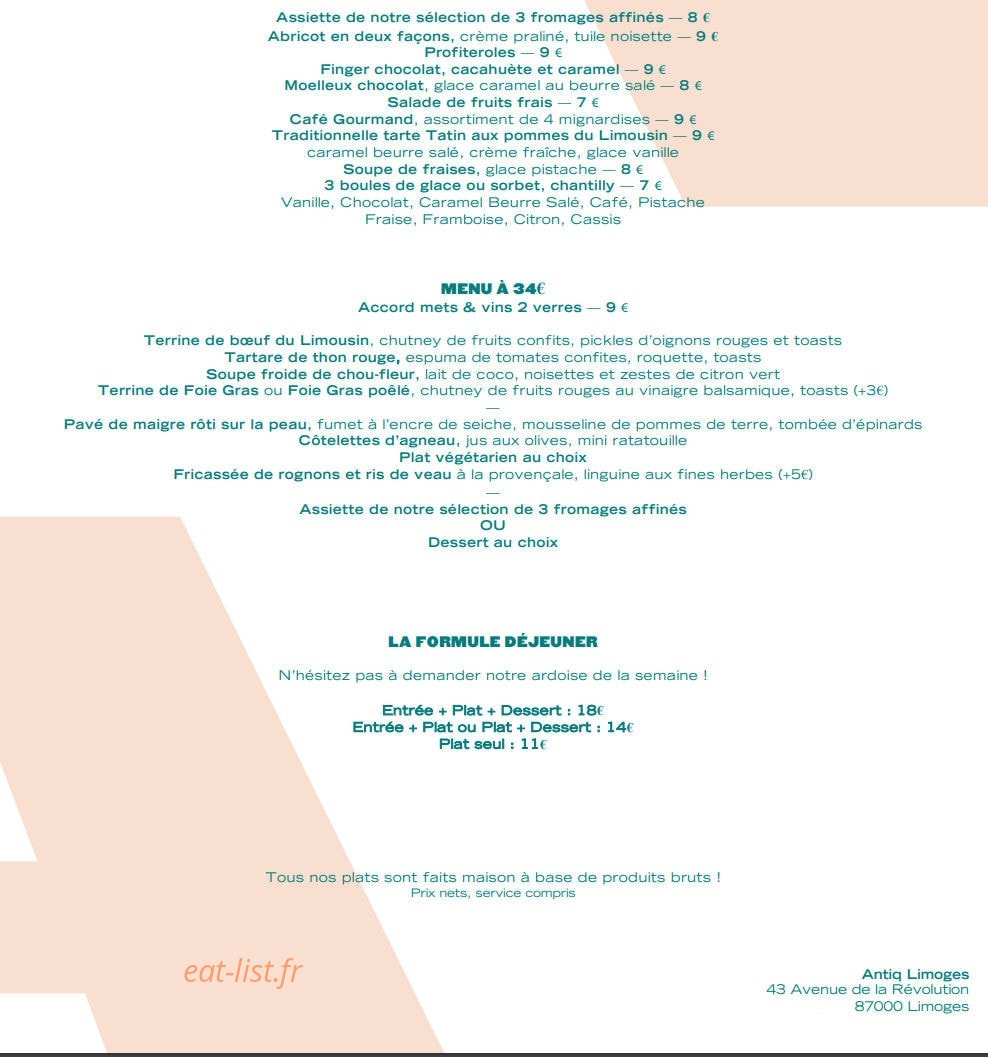 Assiette de notre sélection de 3 fromages affinés — 8 €
Abricot en deux façons, crème praliné, tuile noisette — 9 €
Profiteroles — 9 €
Finger chocolat, cacahuète et caramel — 9 €
Moelleux chocolat, glace caramel au beurre salé — 8 €
Salade de fruits frais — 7 €
Café Gourmand, assortiment de 4 mignardises — 9 €
Traditionnelle tarte Tatin aux pommes du Limousin — 9 €
caramel beurre salé, crème fraîche, glace vanille
Soupe de fraises, glace pistache — 8 €
3 boules de glace ou sorbet, chantilly — 7 €
Vanille, Chocolat, Caramel Beurre Salé, Café, Pistache
Fraise, Framboise, Citron, Cassis

MENU À 34€
Accord mets & vins 2 verres — 9 €

Terrine de bœuf du Limousin, chutney de fruits confits, pickles d'oignons rouges et toasts
Tartare de thon rouge, espuma de tomates confites, roquette, toasts
Soupe froide de chou-fleur, lait de coco, noisettes et zestes de citron vert
Terrine de Foie Gras ou Foie Gras poêlé, chutney de fruits rouges au vinaigre balsamique, toasts (+3€)
—
Pavé de maigre rôti sur la peau, fumet à l'encre de seiche, mousseline de pommes de terre, tombée d'épinards
Côtelettes d'agneau, jus aux olives, mini ratatouille
Plat végétarien au choix
Fricassée de rognons et ris de veau à la provençale, linguine aux fines herbes (+5€)
—
Assiette de notre sélection de 3 fromages affinés
OU
Dessert au choix

LA FORMULE DÉJEUNER

N'hésitez pas à demander notre ardoise de la semaine !

Entrée + Plat + Dessert : 18€
Entrée + Plat ou Plat + Dessert : 14€
Plat seul : 11€

Tous nos plats sont faits maison à base de produits bruts !
Prix nets, service compris

eat-list.fr

Antiq Limoges
43 Avenue de la Révolution
87000 Limoges